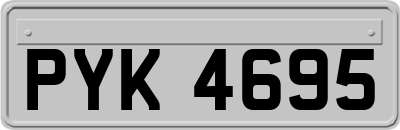 PYK 4695